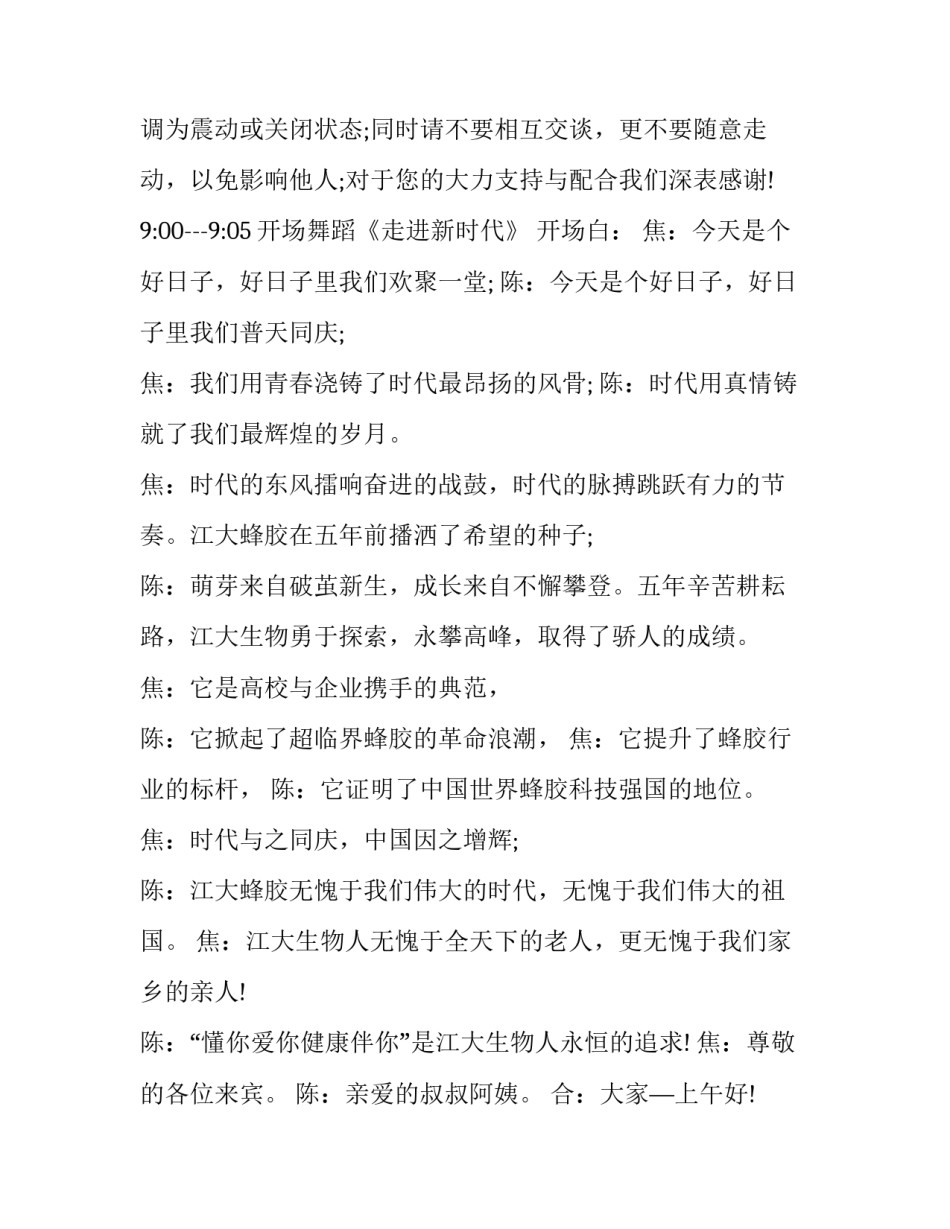 调为震动或关闭状态;同时请不要相互交谈，更不要随意走动，以免影响他人;对于您的大力支持与配合我们深表感谢!

9:00---9:05 开场舞蹈《走进新时代》 开场白： 焦：今天是个好日子，好日子里我们欢聚一堂; 陈：今天是个好日子，好日子里我们普天同庆;

焦：我们用青春浇铸了时代最昂扬的风骨; 陈：时代用真情铸就了我们最辉煌的岁月。

焦：时代的东风擂响奋进的战鼓，时代的脉搏跳跃有力的节奏。江大蜂胶在五年前播洒了希望的种子;

陈：萌芽来自破茧新生，成长来自不懈攀登。五年辛苦耕耘路，江大生物勇于探索，永攀高峰，取得了骄人的成绩。

焦：它是高校与企业携手的典范，

陈：它掀起了超临界蜂胶的革命浪潮， 焦：它提升了蜂胶行业的标杆， 陈：它证明了中国世界蜂胶科技强国的地位。

焦：时代与之同庆，中国因之增辉;

陈：江大蜂胶无愧于我们伟大的时代，无愧于我们伟大的祖国。 焦：江大生物人无愧于全天下的老人，更无愧于我们家乡的亲人!

陈：“懂你爱你健康伴你”是江大生物人永恒的追求! 焦：尊敬的各位来宾。 陈：亲爱的叔叔阿姨。 合：大家—上午好!